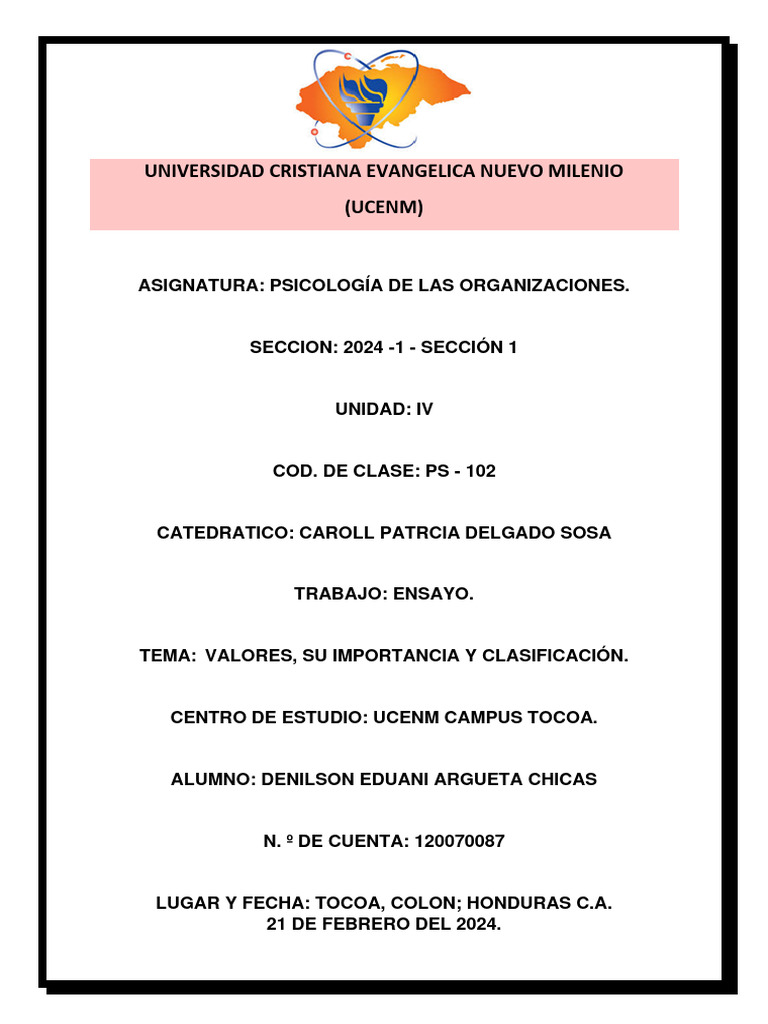 UNIVERSIDAD CRISTIANA EVANGELICA NUEVO MILENIO

(UCENM)

ASIGNATURA: PSICOLOGÍA DE LAS ORGANIZACIONES.

SECCION: 2024 -1 - SECCIÓN 1

UNIDAD: IV

COD. DE CLASE: PS - 102

CATEDRATICO: CAROLL PATRCIA DELGADO SOSA

TRABAJO: ENSAYO.

TEMA: VALORES, SU IMPORTANCIA Y CLASIFICACIÓN.

CENTRO DE ESTUDIO: UCENM CAMPUS TOCOA.

ALUMNO: DENILSON EDUANI ARGUETA CHICAS

N. º DE CUENTA: 120070087

LUGAR Y FECHA: TOCOA, COLON; HONDURAS C.A.
21 DE FEBRERO DEL 2024.